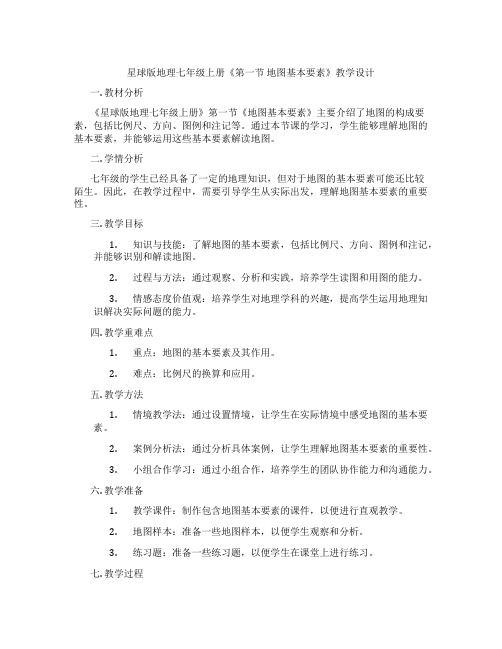 星球版地理七年级上册《第一节 地图基本要素》教学设计

一. 教材分析

《星球版地理七年级上册》第一节《地图基本要素》主要介绍了地图的构成要素，包括比例尺、方向、图例和注记等。通过本节课的学习，学生能够理解地图的基本要素，并能够运用这些基本要素解读地图。

二. 学情分析

七年级的学生已经具备了一定的地理知识，但对于地图的基本要素可能还比较陌生。因此，在教学过程中，需要引导学生从实际出发，理解地图基本要素的重要性。

三. 教学目标

1. 知识与技能：了解地图的基本要素，包括比例尺、方向、图例和注记，并能够识别和解读地图。

2. 过程与方法：通过观察、分析和实践，培养学生读图和用图的能力。

3. 情感态度价值观：培养学生对地理学科的兴趣，提高学生运用地理知识解决实际问题的能力。

四. 教学重难点

1. 重点：地图的基本要素及其作用。

2. 难点：比例尺的换算和应用。

五. 教学方法

1. 情境教学法：通过设置情境，让学生在实际情境中感受地图的基本要素。

2. 案例分析法：通过分析具体案例，让学生理解地图基本要素的重要性。

3. 小组合作学习：通过小组合作，培养学生的团队协作能力和沟通能力。

六. 教学准备

1. 教学课件：制作包含地图基本要素的课件，以便进行直观教学。

2. 地图样本：准备一些地图样本，以便学生观察和分析。

3. 练习题：准备一些练习题，以便学生在课堂上进行练习。

七. 教学过程